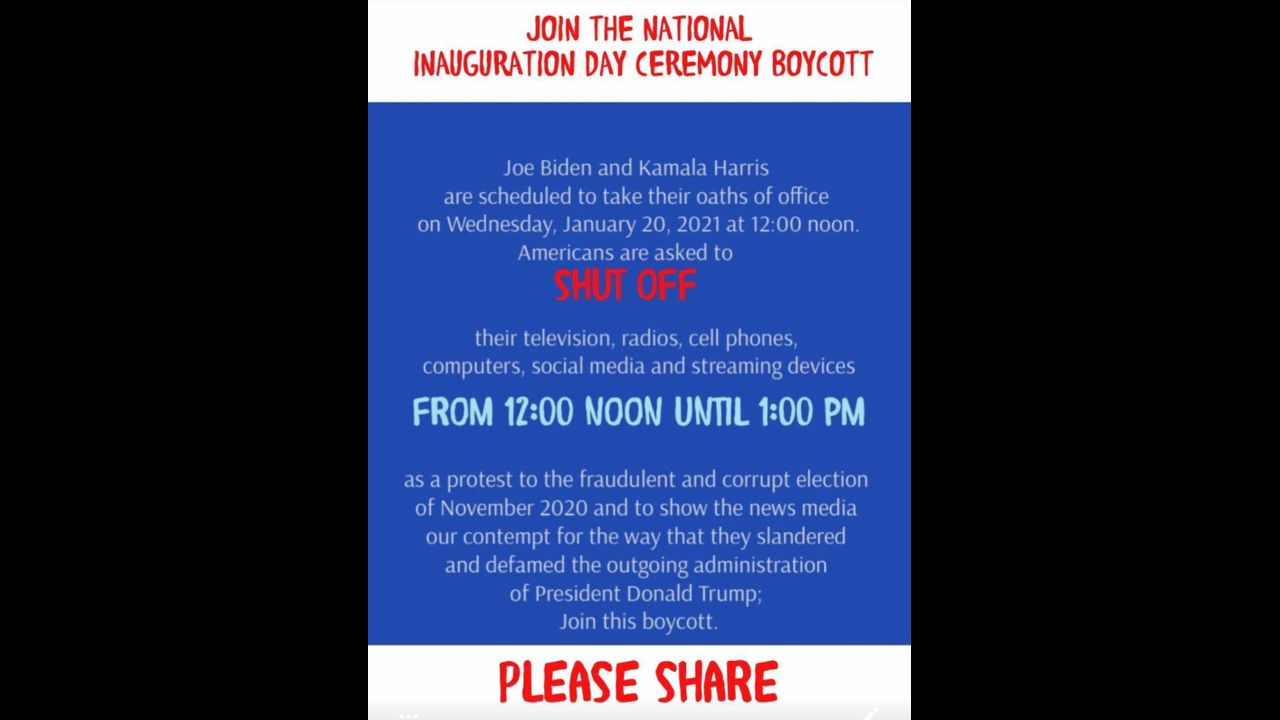 JOIN THE NATIONAL INAUGURATION DAY CEREMONY BOYCOTT

Joe Biden and Kamala Harris are scheduled to take their oaths of office on Wednesday, January 20, 2021 at 12:00 noon. Americans are asked to

SHUT OFF

their television, radios, cell phones, computers, social media and streaming devices

FROM 12:00 NOON UNTIL 1:00 PM

as a protest to the fraudulent and corrupt election of November 2020 and to show the news media our contempt for the way that they slandered and defamed the outgoing administration of President Donald Trump; Join this boycott.

PLEASE SHARE